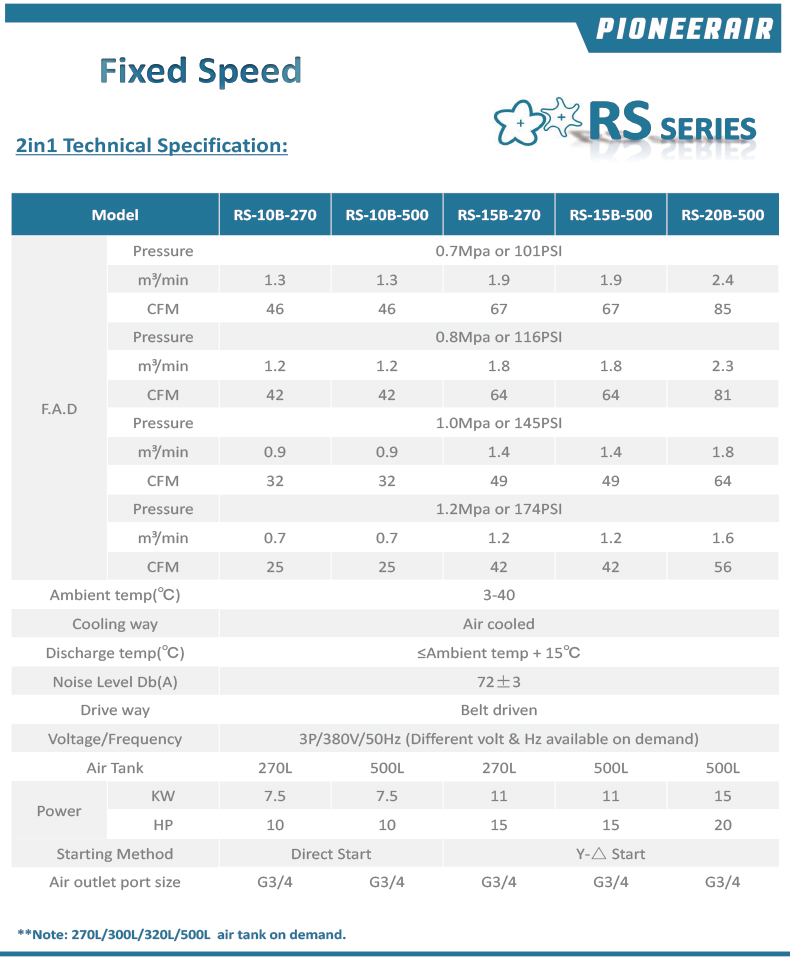 PIONEERAIR

Fixed Speed

RS SERIES

2in1 Technical Specification:

| Model | | RS-10B-270 | RS-10B-500 | RS-15B-270 | RS-15B-500 | RS-20B-500 |
|---|---|---|---|---|---|---|
| F.A.D | Pressure | 0.7Mpa or 101PSI | | | | |
| | m³/min | 1.3 | 1.3 | 1.9 | 1.9 | 2.4 |
| | CFM | 46 | 46 | 67 | 67 | 85 |
| | Pressure | 0.8Mpa or 116PSI | | | | |
| | m³/min | 1.2 | 1.2 | 1.8 | 1.8 | 2.3 |
| | CFM | 42 | 42 | 64 | 64 | 81 |
| | Pressure | 1.0Mpa or 145PSI | | | | |
| | m³/min | 0.9 | 0.9 | 1.4 | 1.4 | 1.8 |
| | CFM | 32 | 32 | 49 | 49 | 64 |
| | Pressure | 1.2Mpa or 174PSI | | | | |
| | m³/min | 0.7 | 0.7 | 1.2 | 1.2 | 1.6 |
| | CFM | 25 | 25 | 42 | 42 | 56 |
| Ambient temp(℃) | | 3-40 | | | | |
| Cooling way | | Air cooled | | | | |
| Discharge temp(℃) | | ≤Ambient temp + 15℃ | | | | |
| Noise Level Db(A) | | 72±3 | | | | |
| Drive way | | Belt driven | | | | |
| Voltage/Frequency | | 3P/380V/50Hz (Different volt & Hz available on demand) | | | | |
| Air Tank | | 270L | 500L | 270L | 500L | 500L |
| Power | KW | 7.5 | 7.5 | 11 | 11 | 15 |
| | HP | 10 | 10 | 15 | 15 | 20 |
| Starting Method | | Direct Start | | Y-△ Start | | |
| Air outlet port size | | G3/4 | G3/4 | G3/4 | G3/4 | G3/4 |

**Note: 270L/300L/320L/500L air tank on demand.